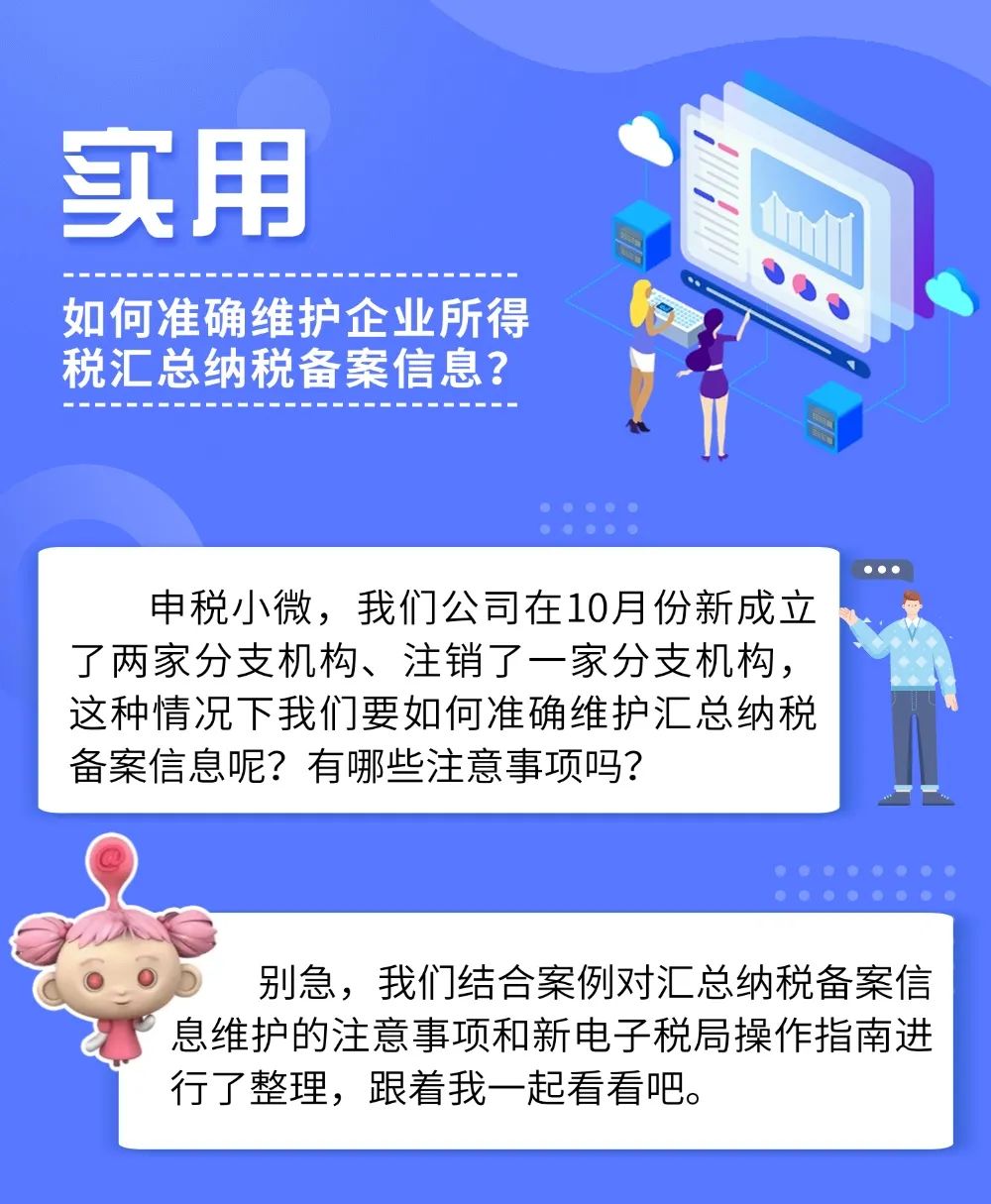 实用

如何准确维护企业所得税汇总纳税备案信息？

申税小微，我们公司在10月份新成立了两家分支机构、注销了一家分支机构，这种情况下我们要如何准确维护汇总纳税备案信息呢？有哪些注意事项吗？

别急，我们结合案例对汇总纳税备案信息维护的注意事项和新电子税局操作指南进行了整理，跟着我一起看看吧。